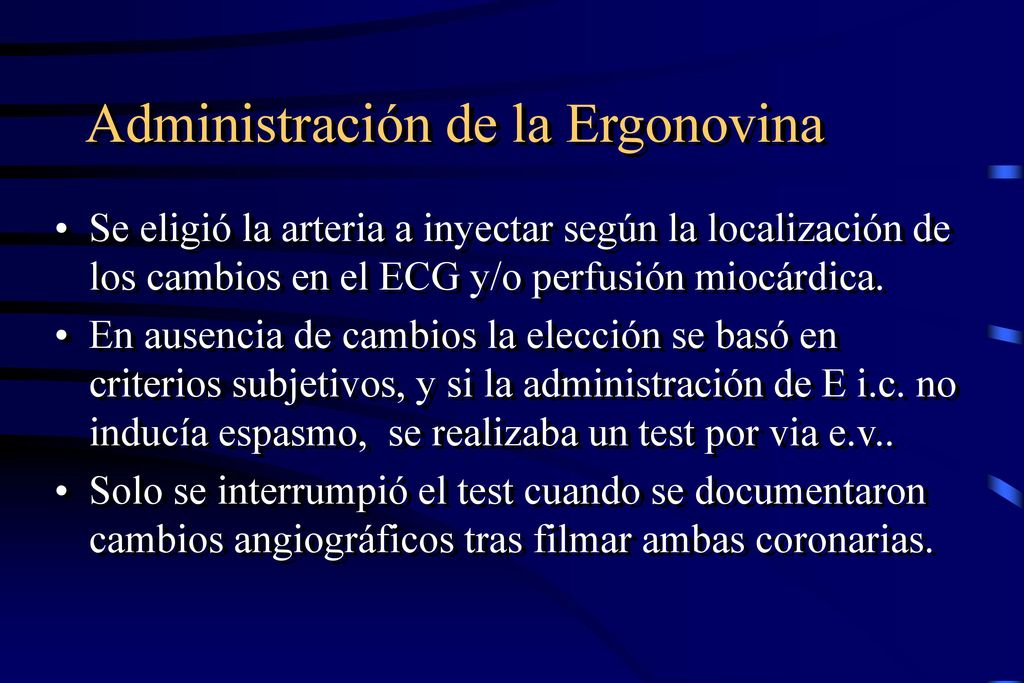 Administración de la Ergonovina

• Se eligió la arteria a inyectar según la localización de los cambios en el ECG y/o perfusión miocárdica.
• En ausencia de cambios la elección se basó en criterios subjetivos, y si la administración de E i.c. no inducía espasmo,  se realizaba un test por via e.v..
• Solo se interrumpió el test cuando se documentaron cambios angiográficos tras filmar ambas coronarias.